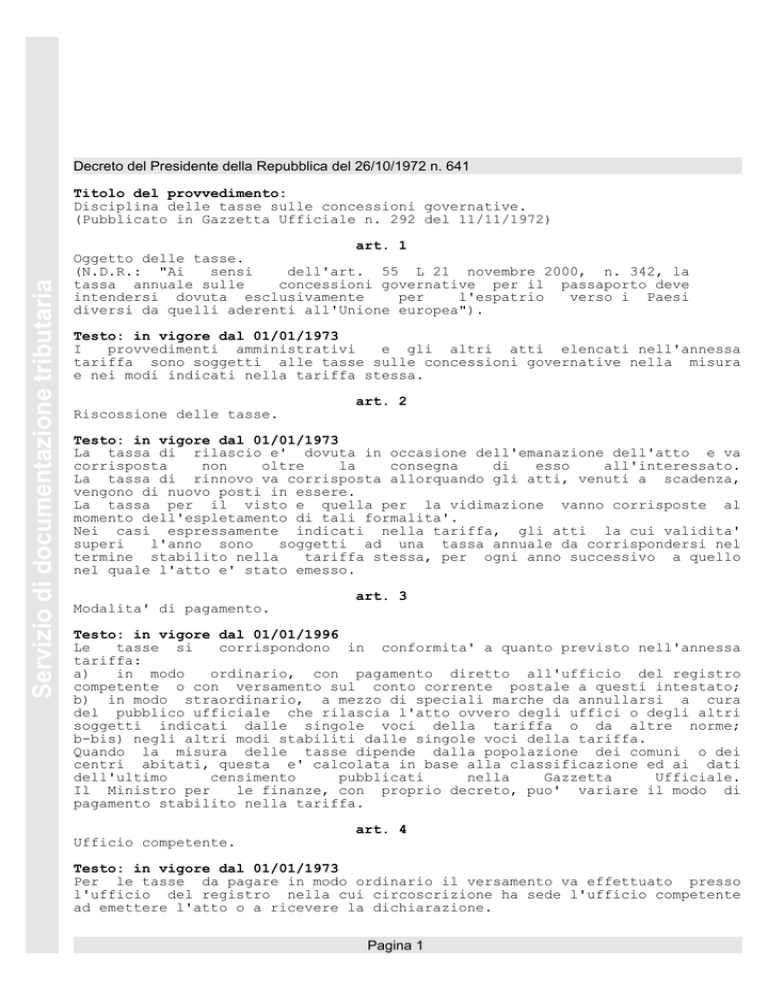 Servizio di documentazione tributaria

Decreto del Presidente della Repubblica del 26/10/1972 n. 641

**Titolo del provvedimento:**
Disciplina delle tasse sulle concessioni governative.
(Pubblicato in Gazzetta Ufficiale n. 292 del 11/11/1972)

**art. 1**
Oggetto delle tasse.
(N.D.R.: "Ai sensi dell'art. 55 L 21 novembre 2000, n. 342, la tassa annuale sulle concessioni governative per il passaporto deve intendersi dovuta esclusivamente per l'espatrio verso i Paesi diversi da quelli aderenti all'Unione europea").

**Testo: in vigore dal 01/01/1973**
I provvedimenti amministrativi e gli altri atti elencati nell'annessa tariffa sono soggetti alle tasse sulle concessioni governative nella misura e nei modi indicati nella tariffa stessa.

**art. 2**
Riscossione delle tasse.

**Testo: in vigore dal 01/01/1973**
La tassa di rilascio e' dovuta in occasione dell'emanazione dell'atto e va corrisposta non oltre la consegna di esso all'interessato.
La tassa di rinnovo va corrisposta allorquando gli atti, venuti a scadenza, vengono di nuovo posti in essere.
La tassa per il visto e quella per la vidimazione vanno corrisposte al momento dell'espletamento di tali formalita'.
Nei casi espressamente indicati nella tariffa, gli atti la cui validita' superi l'anno sono soggetti ad una tassa annuale da corrispondersi nel termine stabilito nella tariffa stessa, per ogni anno successivo a quello nel quale l'atto e' stato emesso.

**art. 3**
Modalita' di pagamento.

**Testo: in vigore dal 01/01/1996**
Le tasse si corrispondono in conformita' a quanto previsto nell'annessa tariffa:
a) in modo ordinario, con pagamento diretto all'ufficio del registro competente o con versamento sul conto corrente postale a questi intestato;
b) in modo straordinario, a mezzo di speciali marche da annullarsi a cura del pubblico ufficiale che rilascia l'atto ovvero degli uffici o degli altri soggetti indicati dalle singole voci della tariffa o da altre norme;
b-bis) negli altri modi stabiliti dalle singole voci della tariffa.
Quando la misura delle tasse dipende dalla popolazione dei comuni o dei centri abitati, questa e' calcolata in base alla classificazione ed ai dati dell'ultimo censimento pubblicati nella Gazzetta Ufficiale.
Il Ministro per le finanze, con proprio decreto, puo' variare il modo di pagamento stabilito nella tariffa.

**art. 4**
Ufficio competente.

**Testo: in vigore dal 01/01/1973**
Per le tasse da pagare in modo ordinario il versamento va effettuato presso l'ufficio del registro nella cui circoscrizione ha sede l'ufficio competente ad emettere l'atto o a ricevere la dichiarazione.

Pagina 1